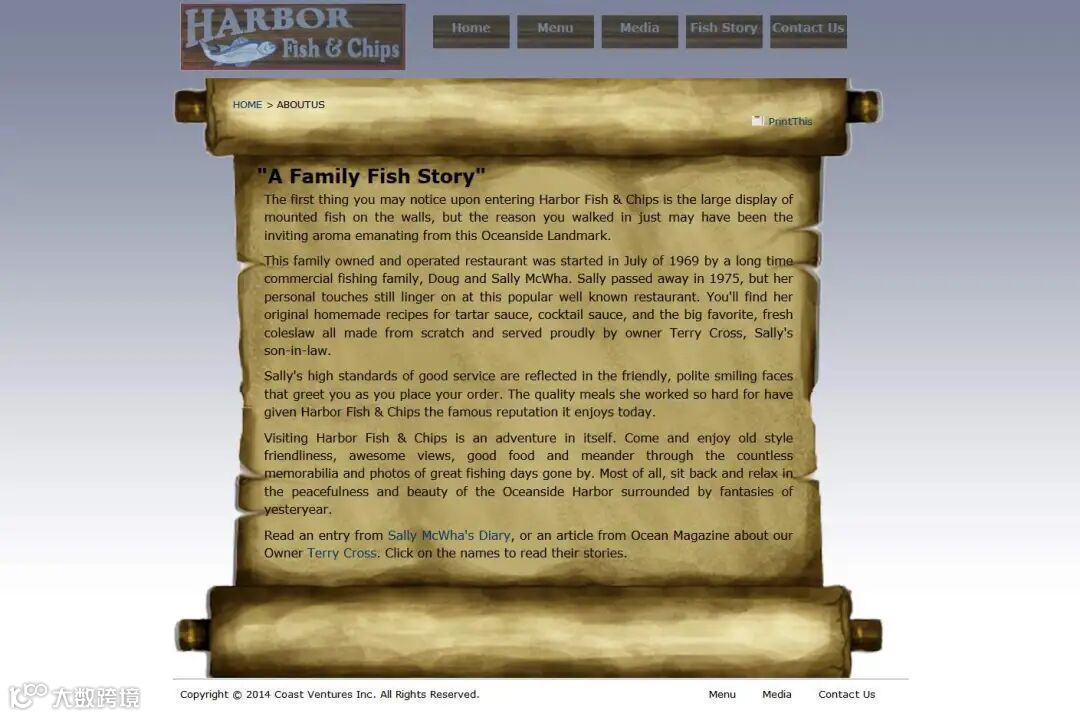 HARBOR
Fish & Chips

Home Menu Media Fish Story Contact Us

HOME > ABOUTUS

PrintThis

"A Family Fish Story"

The first thing you may notice upon entering Harbor Fish & Chips is the large display of mounted fish on the walls, but the reason you walked in just may have been the inviting aroma emanating from this Oceanside Landmark.

This family owned and operated restaurant was started in July of 1969 by a long time commercial fishing family, Doug and Sally McWha. Sally passed away in 1975, but her personal touches still linger on at this popular well known restaurant. You'll find her original homemade recipes for tartar sauce, cocktail sauce, and the big favorite, fresh coleslaw all made from scratch and served proudly by owner Terry Cross, Sally's son-in-law.

Sally's high standards of good service are reflected in the friendly, polite smiling faces that greet you as you place your order. The quality meals she worked so hard for have given Harbor Fish & Chips the famous reputation it enjoys today.

Visiting Harbor Fish & Chips is an adventure in itself. Come and enjoy old style friendliness, awesome views, good food and meander through the countless memorabilia and photos of great fishing days gone by. Most of all, sit back and relax in the peacefulness and beauty of the Oceanside Harbor surrounded by fantasies of yesteryear.

Read an entry from Sally McWha's Diary, or an article from Ocean Magazine about our Owner Terry Cross. Click on the names to read their stories.

Copyright © 2014 Coast Ventures Inc. All Rights Reserved.

Menu Media Contact Us

大数跨境